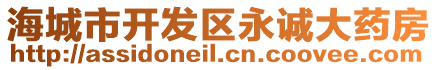 海城市开发区永诚大药房
http://assidoneil.cn.coovee.com